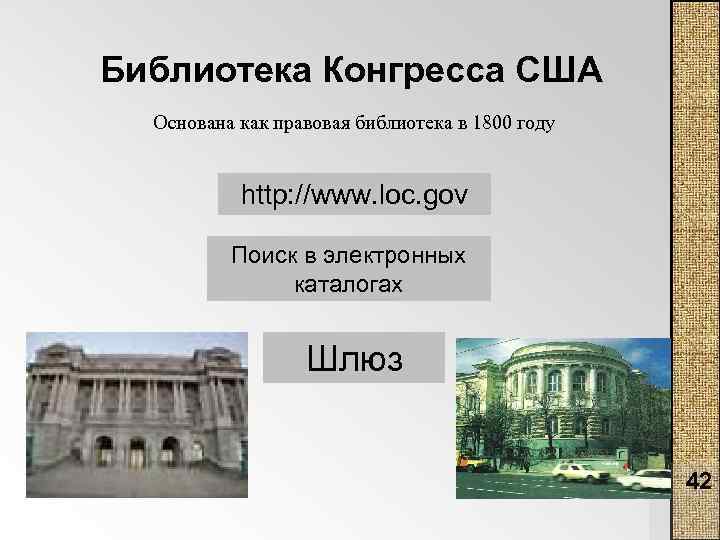 Библиотека Конгресса США

Основана как правовая библиотека в 1800 году

http://www.loc.gov

Поиск в электронных каталогах

Шлюз

42